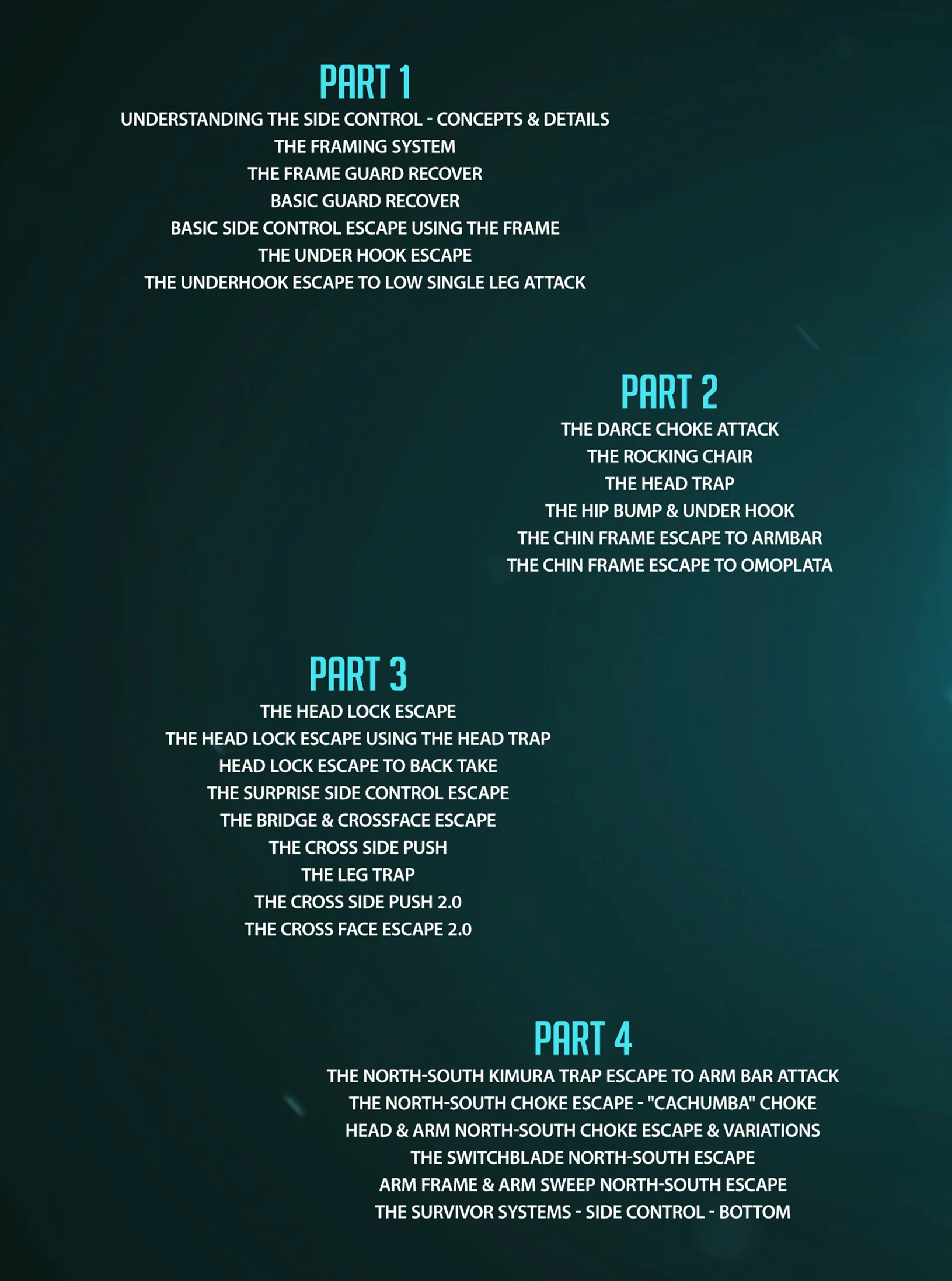 PART 1

UNDERSTANDING THE SIDE CONTROL - CONCEPTS & DETAILS
THE FRAMING SYSTEM
THE FRAME GUARD RECOVER
BASIC GUARD RECOVER
BASIC SIDE CONTROL ESCAPE USING THE FRAME
THE UNDER HOOK ESCAPE
THE UNDERHOOK ESCAPE TO LOW SINGLE LEG ATTACK

PART 2

THE DARCE CHOKE ATTACK
THE ROCKING CHAIR
THE HEAD TRAP
THE HIP BUMP & UNDER HOOK
THE CHIN FRAME ESCAPE TO ARMBAR
THE CHIN FRAME ESCAPE TO OMOPLATA

PART 3

THE HEAD LOCK ESCAPE
THE HEAD LOCK ESCAPE USING THE HEAD TRAP
HEAD LOCK ESCAPE TO BACK TAKE
THE SURPRISE SIDE CONTROL ESCAPE
THE BRIDGE & CROSSFACE ESCAPE
THE CROSS SIDE PUSH
THE LEG TRAP
THE CROSS SIDE PUSH 2.0
THE CROSS FACE ESCAPE 2.0

PART 4

THE NORTH-SOUTH KIMURA TRAP ESCAPE TO ARM BAR ATTACK
THE NORTH-SOUTH CHOKE ESCAPE - "CACHUMBA" CHOKE
HEAD & ARM NORTH-SOUTH CHOKE ESCAPE & VARIATIONS
THE SWITCHBLADE NORTH-SOUTH ESCAPE
ARM FRAME & ARM SWEEP NORTH-SOUTH ESCAPE
THE SURVIVOR SYSTEMS - SIDE CONTROL - BOTTOM